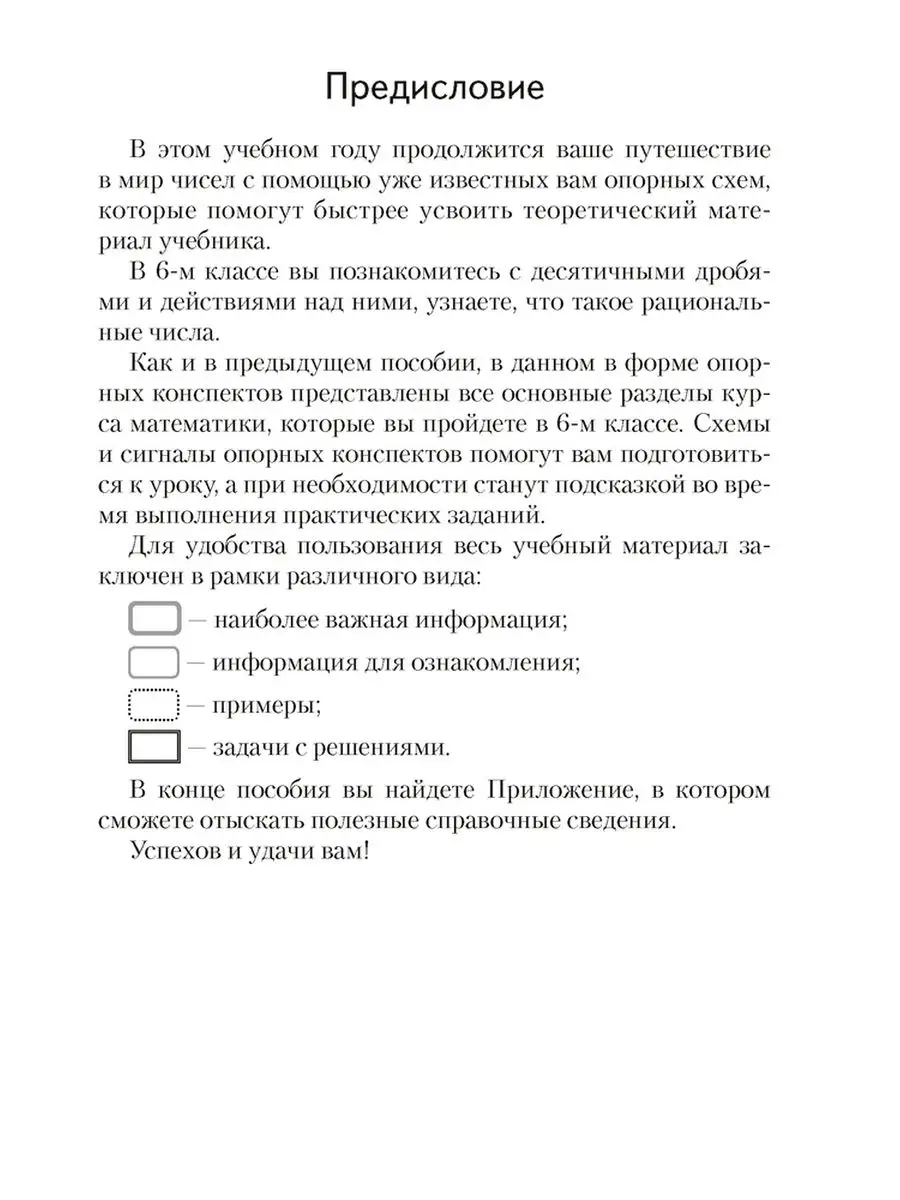 Предисловие

В этом учебном году продолжится ваше путешествие в мир чисел с помощью уже известных вам опорных схем, которые помогут быстрее усвоить теоретический материал учебника.

В 6-м классе вы познакомитесь с десятичными дробями и действиями над ними, узнаете, что такое рациональные числа.

Как и в предыдущем пособии, в данном в форме опорных конспектов представлены все основные разделы курса математики, которые вы пройдете в 6-м классе. Схемы и сигналы опорных конспектов помогут вам подготовиться к уроку, а при необходимости станут подсказкой во время выполнения практических заданий.

Для удобства пользования весь учебный материал заключен в рамки различного вида:

— наиболее важная информация;

— информация для ознакомления;

— примеры;

— задачи с решениями.

В конце пособия вы найдете Приложение, в котором сможете отыскать полезные справочные сведения.

Успехов и удачи вам!